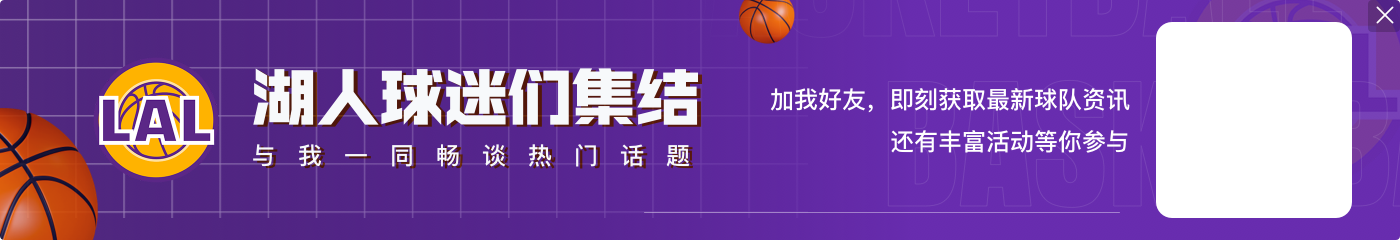 LAL

湖人球迷们集结

与我一同畅谈热门话题

加我好友，即刻获取最新球队资讯
还有丰富活动等你参与